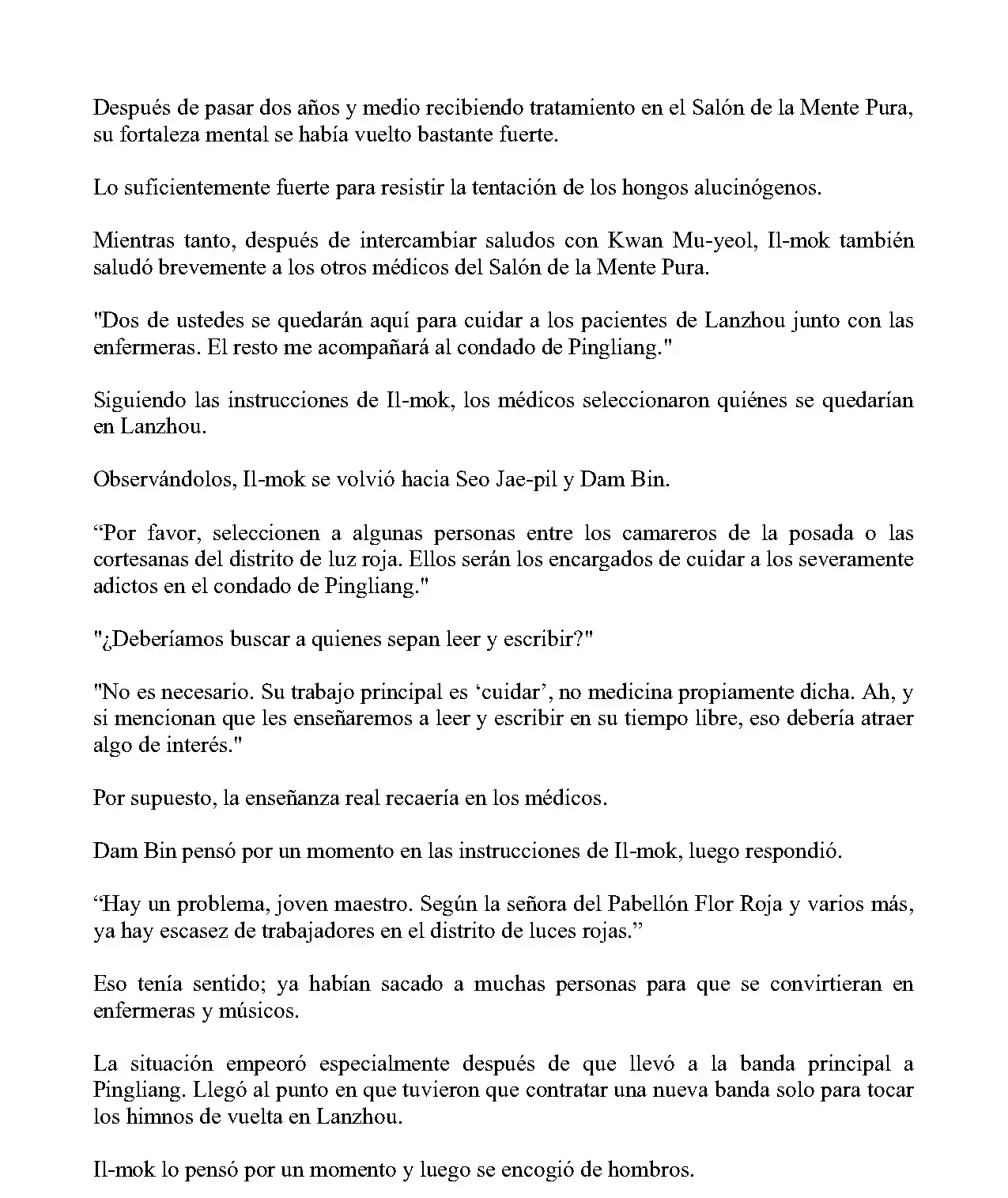 Después de pasar dos años y medio recibiendo tratamiento en el Salón de la Mente Pura, su fortaleza mental se había vuelto bastante fuerte.

Lo suficientemente fuerte para resistir la tentación de los hongos alucinógenos.

Mientras tanto, después de intercambiar saludos con Kwan Mu-yeol, Il-mok también saludó brevemente a los otros médicos del Salón de la Mente Pura.

"Dos de ustedes se quedarán aquí para cuidar a los pacientes de Lanzhou junto con las enfermeras. El resto me acompañará al condado de Pingliang."

Siguiendo las instrucciones de Il-mok, los médicos seleccionaron quiénes se quedarían en Lanzhou.

Observándolos, Il-mok se volvió hacia Seo Jae-pil y Dam Bin.

"Por favor, seleccionen a algunas personas entre los camareros de la posada o las cortesanas del distrito de luz roja. Ellos serán los encargados de cuidar a los severamente adictos en el condado de Pingliang."

"¿Deberíamos buscar a quienes sepan leer y escribir?"

"No es necesario. Su trabajo principal es 'cuidar', no medicina propiamente dicha. Ah, y si mencionan que les enseñaremos a leer y escribir en su tiempo libre, eso debería atraer algo de interés."

Por supuesto, la enseñanza real recaería en los médicos.

Dam Bin pensó por un momento en las instrucciones de Il-mok, luego respondió.

"Hay un problema, joven maestro. Según la señora del Pabellón Flor Roja y varios más, ya hay escasez de trabajadores en el distrito de luces rojas."

Eso tenía sentido; ya habían sacado a muchas personas para que se convirtieran en enfermeras y músicos.

La situación empeoró especialmente después de que llevó a la banda principal a Pingliang. Llegó al punto en que tuvieron que contratar una nueva banda solo para tocar los himnos de vuelta en Lanzhou.

Il-mok lo pensó por un momento y luego se encogió de hombros.